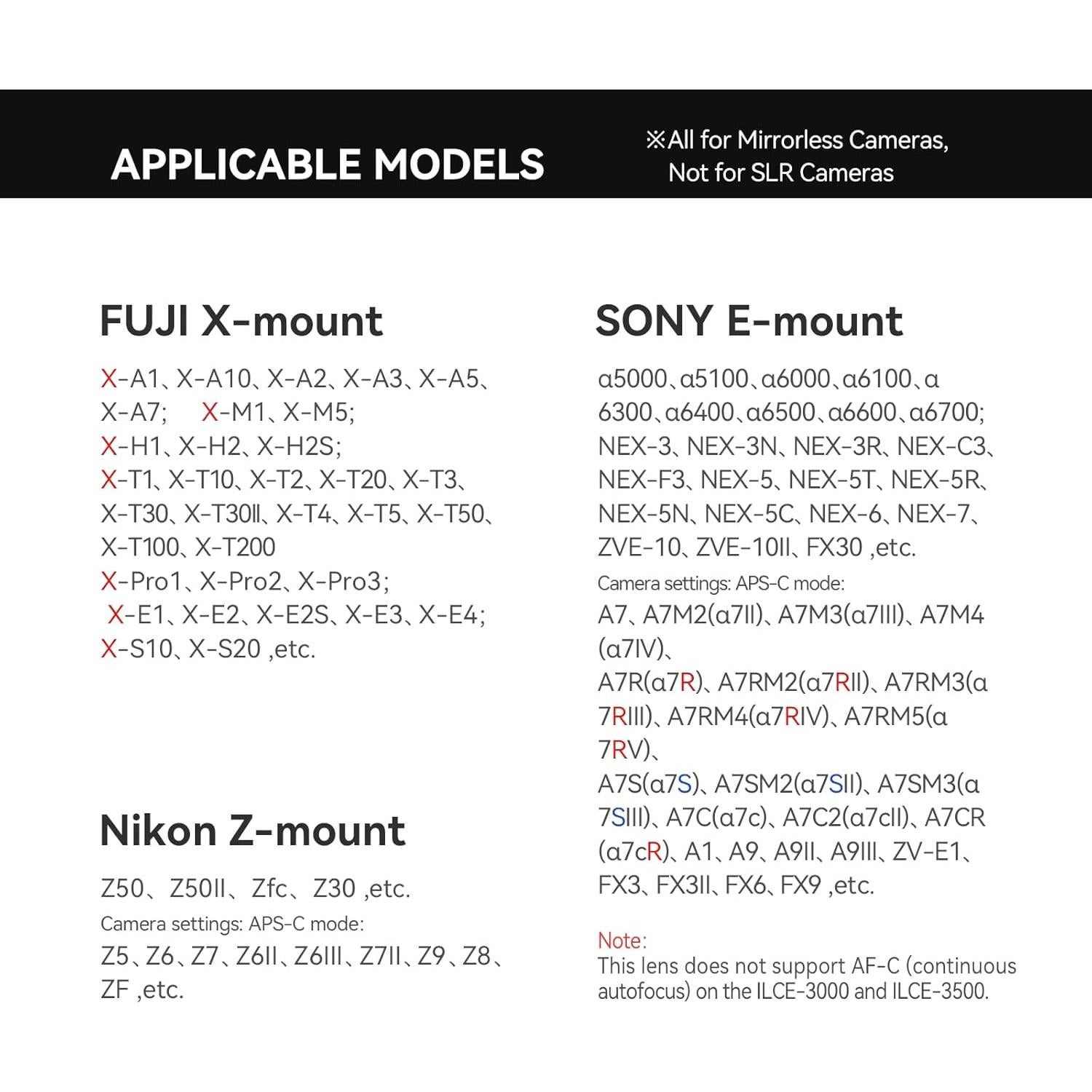 APPLICABLE MODELS

※All for Mirrorless Cameras, Not for SLR Cameras

FUJI X-mount

X-A1、X-A10、X-A2、X-A3、X-A5、X-A7; X-M1、X-M5;
X-H1、X-H2、X-H2S;
X-T1、X-T10、X-T2、X-T20、X-T3、X-T30、X-T30II、X-T4、X-T5、X-T50、X-T100、X-T200
X-Pro1、X-Pro2、X-Pro3;
X-E1、X-E2、X-E2S、X-E3、X-E4;
X-S10、X-S20 ,etc.

Nikon Z-mount

Z50、Z50II、Zfc、Z30 ,etc.
Camera settings: APS-C mode:
Z5、Z6、Z7、Z6II、Z6III、Z7II、Z9、Z8、ZF ,etc.

SONY E-mount

α5000、α5100、α6000、α6100、α6300、α6400、α6500、α6600、α6700;
NEX-3、NEX-3N、NEX-3R、NEX-C3、NEX-F3、NEX-5、NEX-5T、NEX-5R、NEX-5N、NEX-5C、NEX-6、NEX-7、ZVE-10、ZVE-10II、FX30 ,etc.
Camera settings: APS-C mode:
A7、A7M2(α7II)、A7M3(α7III)、A7M4(α7IV)、
A7R(α7R)、A7RM2(α7RII)、A7RM3(α7RIII)、A7RM4(α7RIV)、A7RM5(α7RV)、
A7S(α7S)、A7SM2(α7SII)、A7SM3(α7SIII)、A7C(α7c)、A7C2(α7cII)、A7CR(α7cR)、A1、A9、A9II、A9III、ZV-E1、FX3、FX3II、FX6、FX9 ,etc.

Note:
This lens does not support AF-C (continuous autofocus) on the ILCE-3000 and ILCE-3500.